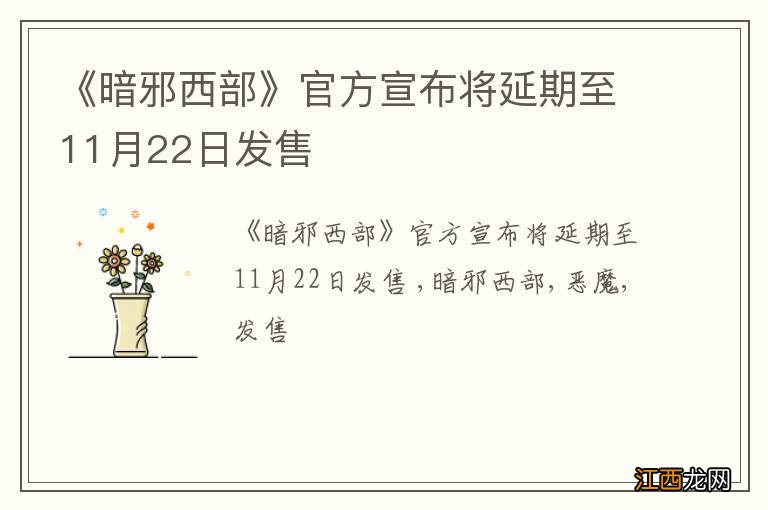 《暗邪西部》官方宣布将延期至11月22日发售

《暗邪西部》官方宣布将延期至11月22日发售，暗邪西部，恶魔，发售

江西龙网